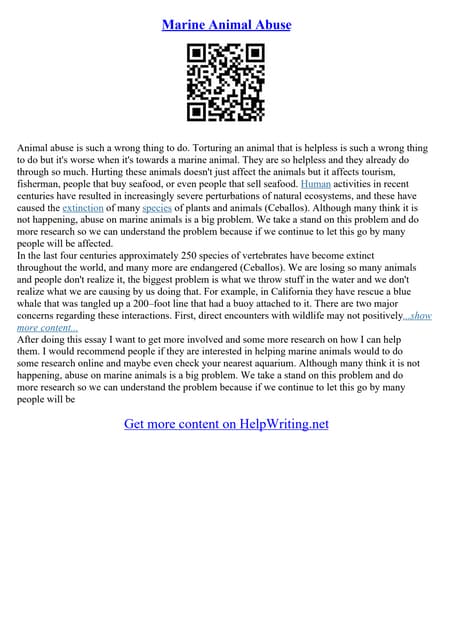 Marine Animal Abuse

Animal abuse is such a wrong thing to do. Torturing an animal that is helpless is such a wrong thing to do but it's worse when it's towards a marine animal. They are so helpless and they already do through so much. Hurting these animals doesn't just affect the animals but it affects tourism, fisherman, people that buy seafood, or even people that sell seafood. Human activities in recent centuries have resulted in increasingly severe perturbations of natural ecosystems, and these have caused the extinction of many species of plants and animals (Ceballos). Although many think it is not happening, abuse on marine animals is a big problem. We take a stand on this problem and do more research so we can understand the problem because if we continue to let this go by many people will be affected.
In the last four centuries approximately 250 species of vertebrates have become extinct throughout the world, and many more are endangered (Ceballos). We are losing so many animals and people don't realize it, the biggest problem is what we throw stuff in the water and we don't realize what we are causing by us doing that. For example, in California they have rescue a blue whale that was tangled up a 200–foot line that had a buoy attached to it. There are two major concerns regarding these interactions. First, direct encounters with wildlife may not positively...show more content...
After doing this essay I want to get more involved and some more research on how I can help them. I would recommend people if they are interested in helping marine animals would to do some research online and maybe even check your nearest aquarium. Although many think it is not happening, abuse on marine animals is a big problem. We take a stand on this problem and do more research so we can understand the problem because if we continue to let this go by many people will be

Get more content on HelpWriting.net